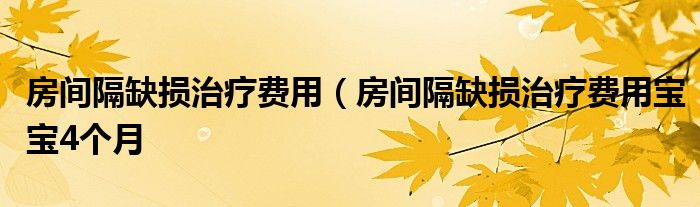 房间隔缺损治疗费用（房间隔缺损治疗费用宝宝4个月